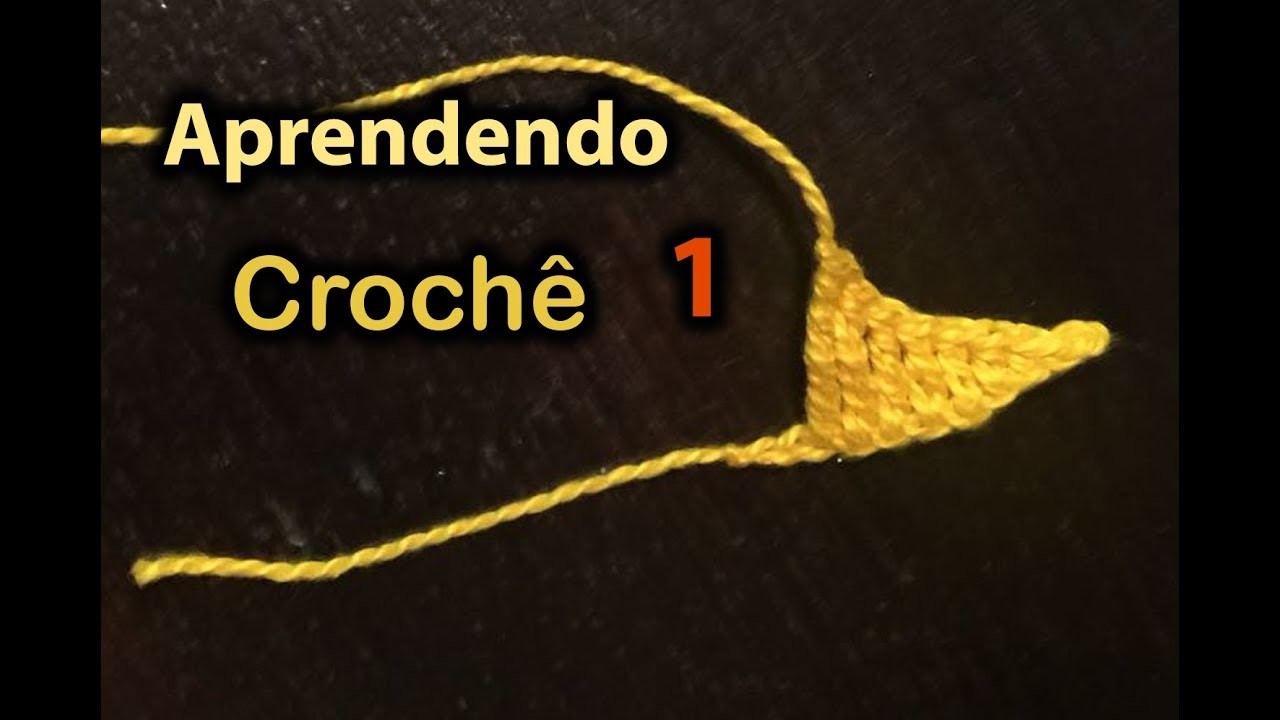 Aprendendo
Crochê 1